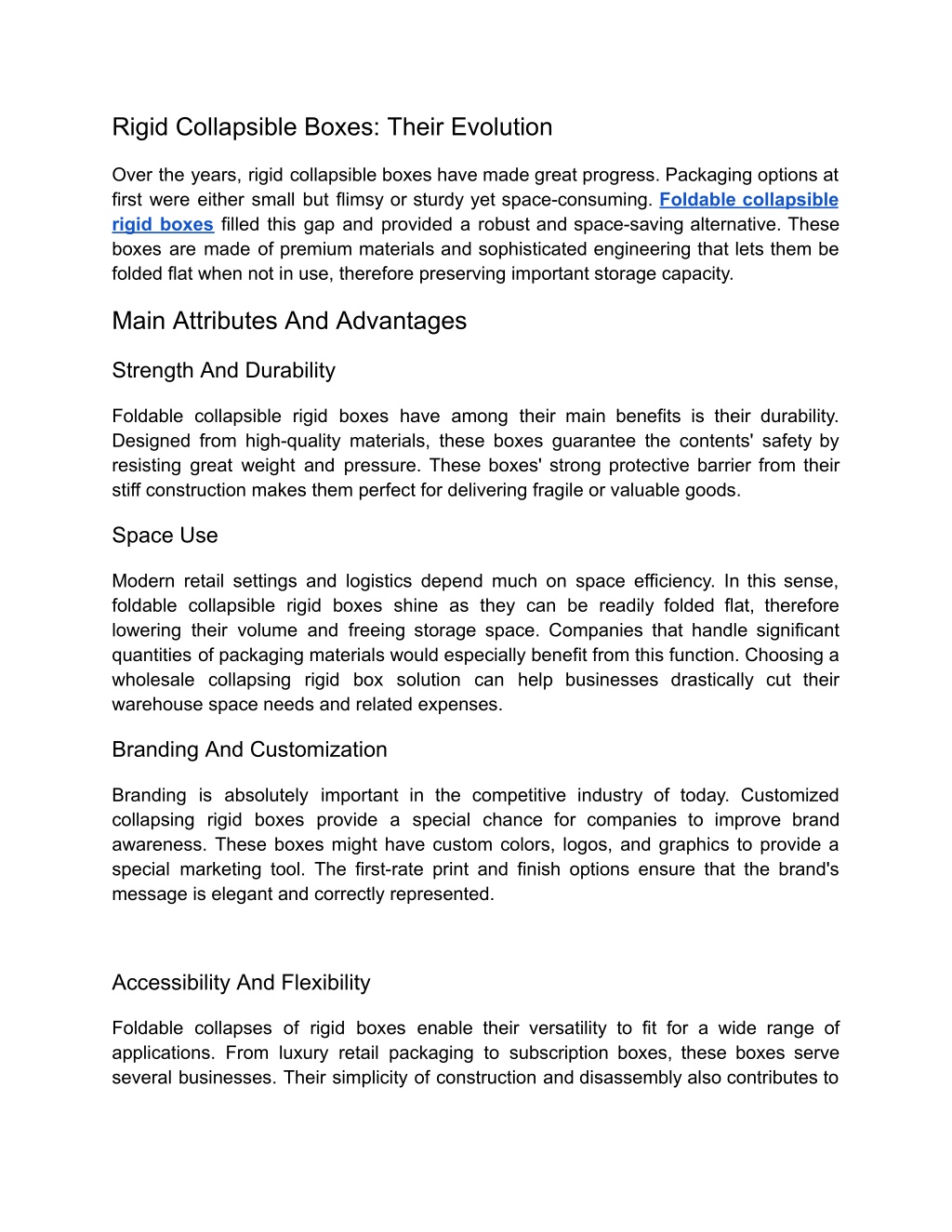 Rigid Collapsible Boxes: Their Evolution

Over the years, rigid collapsible boxes have made great progress. Packaging options at first were either small but flimsy or sturdy yet space-consuming. Foldable collapsible rigid boxes filled this gap and provided a robust and space-saving alternative. These boxes are made of premium materials and sophisticated engineering that lets them be folded flat when not in use, therefore preserving important storage capacity.

Main Attributes And Advantages

Strength And Durability

Foldable collapsible rigid boxes have among their main benefits is their durability. Designed from high-quality materials, these boxes guarantee the contents' safety by resisting great weight and pressure. These boxes' strong protective barrier from their stiff construction makes them perfect for delivering fragile or valuable goods.

Space Use

Modern retail settings and logistics depend much on space efficiency. In this sense, foldable collapsible rigid boxes shine as they can be readily folded flat, therefore lowering their volume and freeing storage space. Companies that handle significant quantities of packaging materials would especially benefit from this function. Choosing a wholesale collapsing rigid box solution can help businesses drastically cut their warehouse space needs and related expenses.

Branding And Customization

Branding is absolutely important in the competitive industry of today. Customized collapsing rigid boxes provide a special chance for companies to improve brand awareness. These boxes might have custom colors, logos, and graphics to provide a special marketing tool. The first-rate print and finish options ensure that the brand's message is elegant and correctly represented.

Accessibility And Flexibility

Foldable collapses of rigid boxes enable their versatility to fit for a wide range of applications. From luxury retail packaging to subscription boxes, these boxes serve several businesses. Their simplicity of construction and disassembly also contributes to